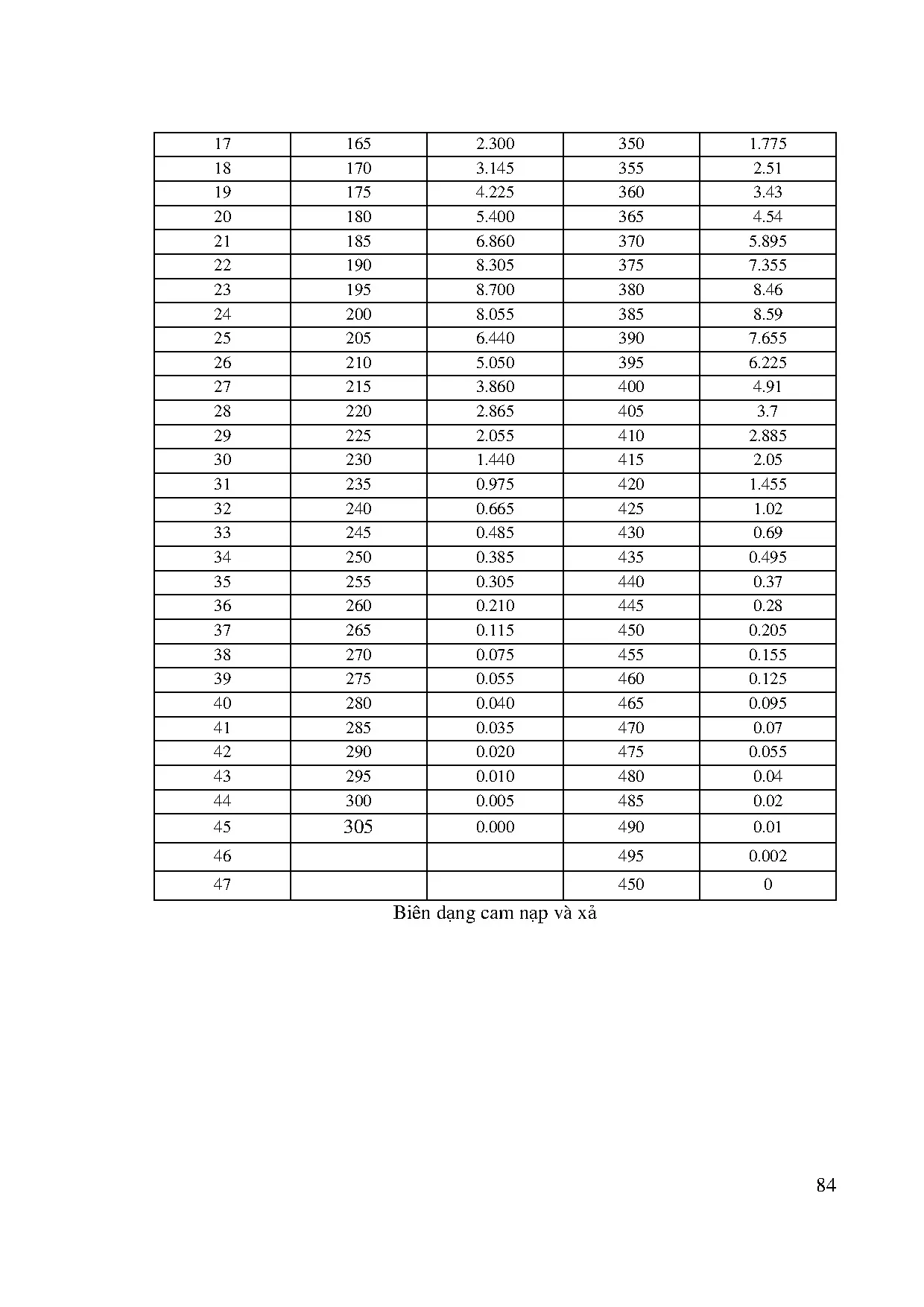 | 17 | 165 | 2.300 | 350 | 1.775 |
|---|---|---|---|---|
| 18 | 170 | 3.145 | 355 | 2.51 |
| 19 | 175 | 4.225 | 360 | 3.43 |
| 20 | 180 | 5.400 | 365 | 4.54 |
| 21 | 185 | 6.860 | 370 | 5.895 |
| 22 | 190 | 8.305 | 375 | 7.355 |
| 23 | 195 | 8.700 | 380 | 8.46 |
| 24 | 200 | 8.055 | 385 | 8.59 |
| 25 | 205 | 6.440 | 390 | 7.655 |
| 26 | 210 | 5.050 | 395 | 6.225 |
| 27 | 215 | 3.860 | 400 | 4.91 |
| 28 | 220 | 2.865 | 405 | 3.7 |
| 29 | 225 | 2.055 | 410 | 2.885 |
| 30 | 230 | 1.440 | 415 | 2.05 |
| 31 | 235 | 0.975 | 420 | 1.455 |
| 32 | 240 | 0.665 | 425 | 1.02 |
| 33 | 245 | 0.485 | 430 | 0.69 |
| 34 | 250 | 0.385 | 435 | 0.495 |
| 35 | 255 | 0.305 | 440 | 0.37 |
| 36 | 260 | 0.210 | 445 | 0.28 |
| 37 | 265 | 0.115 | 450 | 0.205 |
| 38 | 270 | 0.075 | 455 | 0.155 |
| 39 | 275 | 0.055 | 460 | 0.125 |
| 40 | 280 | 0.040 | 465 | 0.095 |
| 41 | 285 | 0.035 | 470 | 0.07 |
| 42 | 290 | 0.020 | 475 | 0.055 |
| 43 | 295 | 0.010 | 480 | 0.04 |
| 44 | 300 | 0.005 | 485 | 0.02 |
| 45 | 305 | 0.000 | 490 | 0.01 |
| 46 | | | 495 | 0.002 |
| 47 | | | 450 | 0 |

Biên dạng cam nạp và xả

84